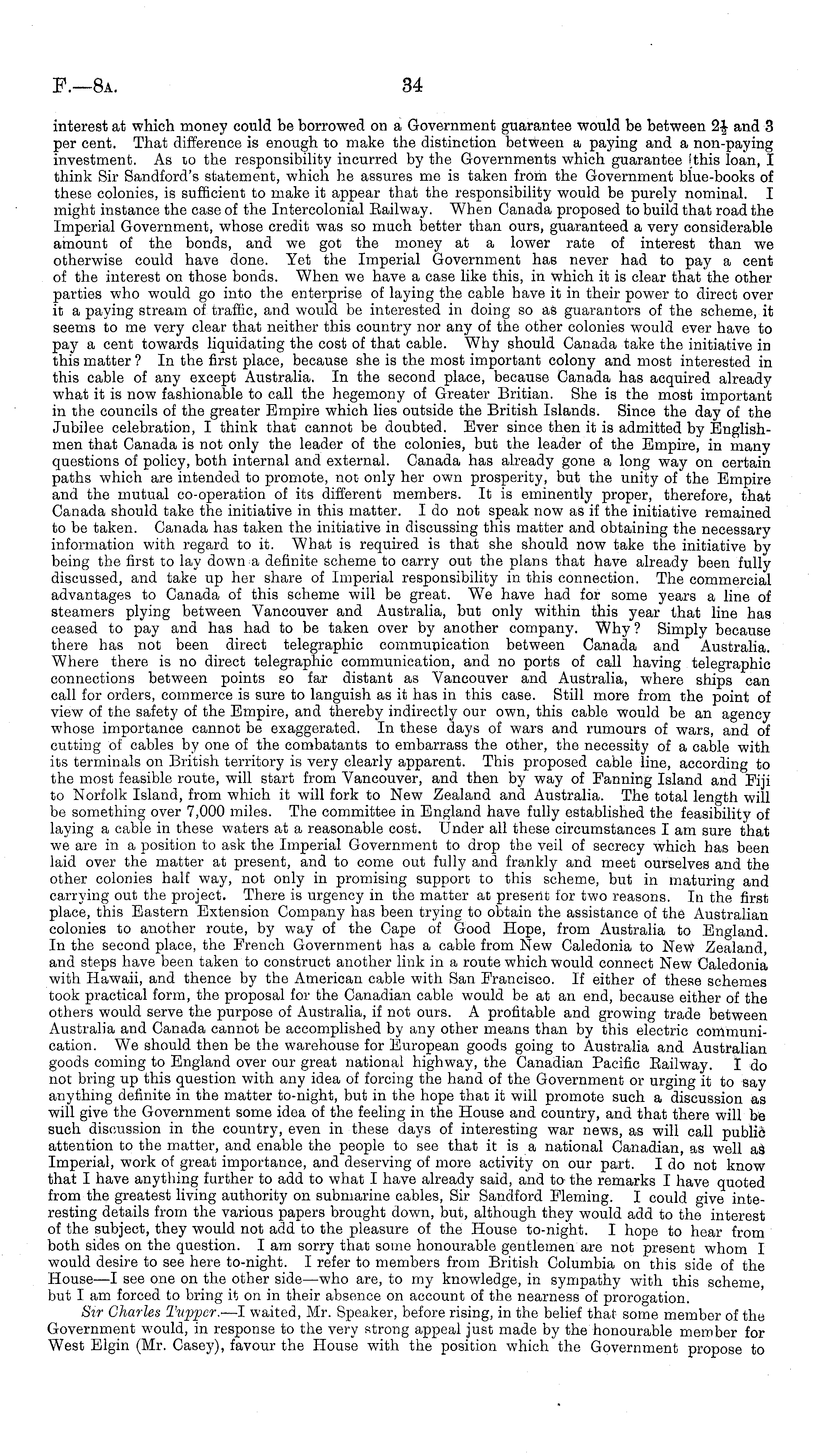 F.—8A. 34

interest at which money could be borrowed on a Government guarantee would be between $2\frac{1}{2}$ and 3 per cent. That difference is enough to make the distinction between a paying and a non-paying investment. As to the responsibility incurred by the Governments which guarantee this loan, I think Sir Sandford's statement, which he assures me is taken from the Government blue-books of these colonies, is sufficient to make it appear that the responsibility would be purely nominal. I might instance the case of the Intercolonial Railway. When Canada proposed to build that road the Imperial Government, whose credit was so much better than ours, guaranteed a very considerable amount of the bonds, and we got the money at a lower rate of interest than we otherwise could have done. Yet the Imperial Government has never had to pay a cent of the interest on those bonds. When we have a case like this, in which it is clear that the other parties who would go into the enterprise of laying the cable have it in their power to direct over it a paying stream of traffic, and would be interested in doing so as guarantors of the scheme, it seems to me very clear that neither this country nor any of the other colonies would ever have to pay a cent towards liquidating the cost of that cable. Why should Canada take the initiative in this matter? In the first place, because she is the most important colony and most interested in this cable of any except Australia. In the second place, because Canada has acquired already what it is now fashionable to call the hegemony of Greater Britian. She is the most important in the councils of the greater Empire which lies outside the British Islands. Since the day of the Jubilee celebration, I think that cannot be doubted. Ever since then it is admitted by Englishmen that Canada is not only the leader of the colonies, but the leader of the Empire, in many questions of policy, both internal and external. Canada has already gone a long way on certain paths which are intended to promote, not only her own prosperity, but the unity of the Empire and the mutual co-operation of its different members. It is eminently proper, therefore, that Canada should take the initiative in this matter. I do not speak now as if the initiative remained to be taken. Canada has taken the initiative in discussing this matter and obtaining the necessary information with regard to it. What is required is that she should now take the initiative by being the first to lay down a definite scheme to carry out the plans that have already been fully discussed, and take up her share of Imperial responsibility in this connection. The commercial advantages to Canada of this scheme will be great. We have had for some years a line of steamers plying between Vancouver and Australia, but only within this year that line has ceased to pay and has had to be taken over by another company. Why? Simply because there has not been direct telegraphic communication between Canada and Australia. Where there is no direct telegraphic communication, and no ports of call having telegraphic connections between points so far distant as Vancouver and Australia, where ships can call for orders, commerce is sure to languish as it has in this case. Still more from the point of view of the safety of the Empire, and thereby indirectly our own, this cable would be an agency whose importance cannot be exaggerated. In these days of wars and rumours of wars, and of cutting of cables by one of the combatants to embarrass the other, the necessity of a cable with its terminals on British territory is very clearly apparent. This proposed cable line, according to the most feasible route, will start from Vancouver, and then by way of Fanning Island and Fiji to Norfolk Island, from which it will fork to New Zealand and Australia. The total length will be something over 7,000 miles. The committee in England have fully established the feasibility of laying a cable in these waters at a reasonable cost. Under all these circumstances I am sure that we are in a position to ask the Imperial Government to drop the veil of secrecy which has been laid over the matter at present, and to come out fully and frankly and meet ourselves and the other colonies half way, not only in promising support to this scheme, but in maturing and carrying out the project. There is urgency in the matter at present for two reasons. In the first place, this Eastern Extension Company has been trying to obtain the assistance of the Australian colonies to another route, by way of the Cape of Good Hope, from Australia to England. In the second place, the French Government has a cable from New Caledonia to New Zealand, and steps have been taken to construct another link in a route which would connect New Caledonia with Hawaii, and thence by the American cable with San Francisco. If either of these schemes took practical form, the proposal for the Canadian cable would be at an end, because either of the others would serve the purpose of Australia, if not ours. A profitable and growing trade between Australia and Canada cannot be accomplished by any other means than by this electric communication. We should then be the warehouse for European goods going to Australia and Australian goods coming to England over our great national highway, the Canadian Pacific Railway. I do not bring up this question with any idea of forcing the hand of the Government or urging it to say anything definite in the matter to-night, but in the hope that it will promote such a discussion as will give the Government some idea of the feeling in the House and country, and that there will be such discussion in the country, even in these days of interesting war news, as will call public attention to the matter, and enable the people to see that it is a national Canadian, as well as Imperial, work of great importance, and deserving of more activity on our part. I do not know that I have anything further to add to what I have already said, and to the remarks I have quoted from the greatest living authority on submarine cables, Sir Sandford Fleming. I could give interesting details from the various papers brought down, but, although they would add to the interest of the subject, they would not add to the pleasure of the House to-night. I hope to hear from both sides on the question. I am sorry that some honourable gentlemen are not present whom I would desire to see here to-night. I refer to members from British Columbia on this side of the House—I see one on the other side—who are, to my knowledge, in sympathy with this scheme, but I am forced to bring it on in their absence on account of the nearness of prorogation.

Sir Charles Tupper.—I waited, Mr. Speaker, before rising, in the belief that some member of the Government would, in response to the very strong appeal just made by the honourable member for West Elgin (Mr. Casey), favour the House with the position which the Government propose to